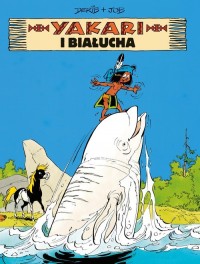 DERIB + JOB

YAKARI
I BIAŁUCHA